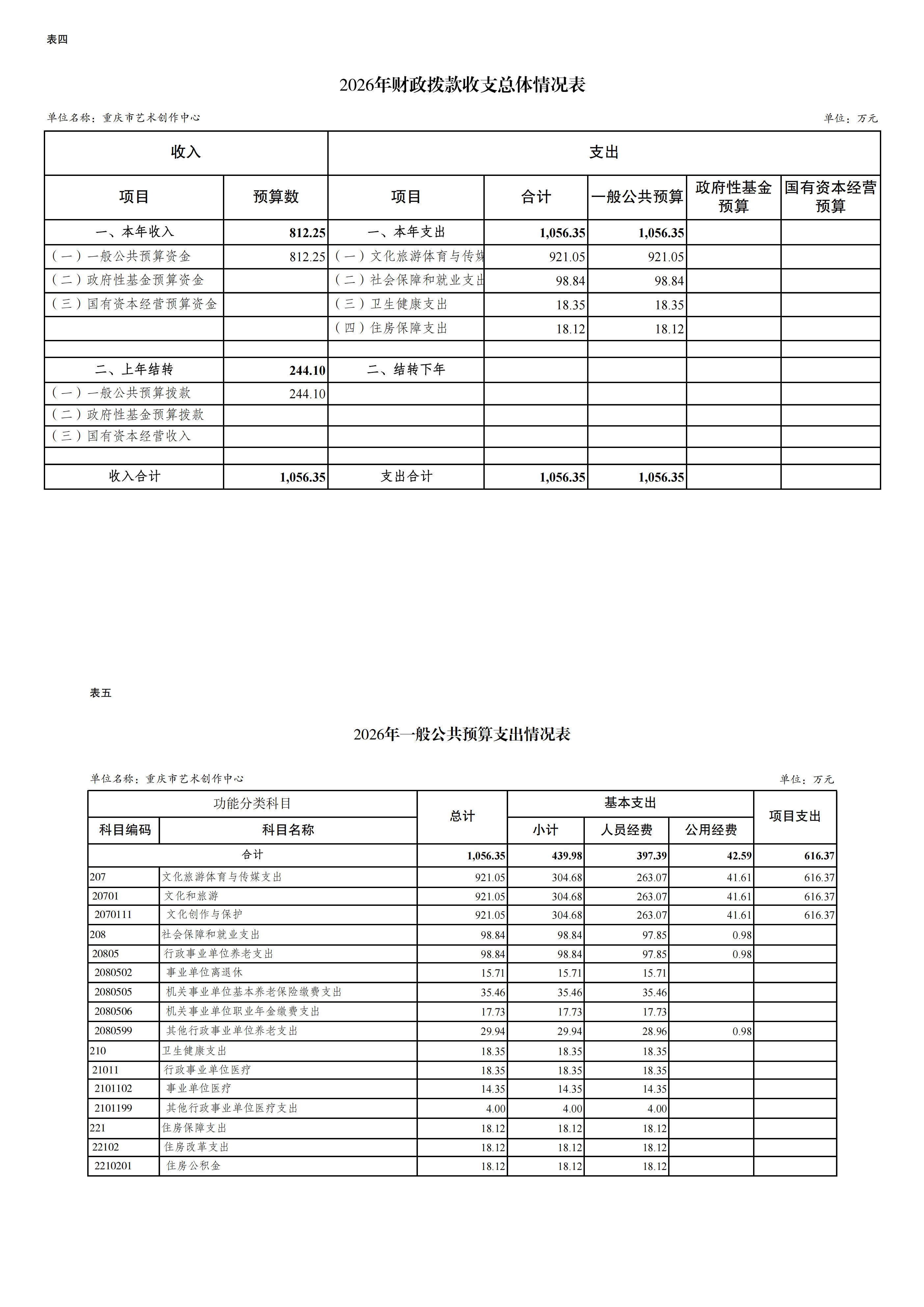 表四

2026年财政拨款收支总体情况表

单位名称：重庆市艺术创作中心

单位：万元

| 收入 | | 支出 | | | | |
|---|---|---|---|---|---|---|
| 项目 | 预算数 | 项目 | 合计 | 一般公共预算 | 政府性基金预算 | 国有资本经营预算 |
| 一、本年收入 | 812.25 | 一、本年支出 | 1,056.35 | 1,056.35 | | |
| （一）一般公共预算资金 | 812.25 | （一）文化旅游体育与传媒 | 921.05 | 921.05 | | |
| （二）政府性基金预算资金 | | （二）社会保障和就业支出 | 98.84 | 98.84 | | |
| （三）国有资本经营预算资金 | | （三）卫生健康支出 | 18.35 | 18.35 | | |
| | | （四）住房保障支出 | 18.12 | 18.12 | | |
| | | | | | | |
| 二、上年结转 | 244.10 | 二、结转下年 | | | | |
| （一）一般公共预算拨款 | 244.10 | | | | | |
| （二）政府性基金预算拨款 | | | | | | |
| （三）国有资本经营收入 | | | | | | |
| | | | | | | |
| 收入合计 | 1,056.35 | 支出合计 | 1,056.35 | 1,056.35 | | |

表五

2026年一般公共预算支出情况表

单位名称：重庆市艺术创作中心

单位：万元

| 功能分类科目 | | 总计 | 基本支出 | | | 项目支出 |
|---|---|---|---|---|---|---|
| 科目编码 | 科目名称 | | 小计 | 人员经费 | 公用经费 | |
| 合计 | | 1,056.35 | 439.98 | 397.39 | 42.59 | 616.37 |
| 207 | 文化旅游体育与传媒支出 | 921.05 | 304.68 | 263.07 | 41.61 | 616.37 |
| 20701 | 文化和旅游 | 921.05 | 304.68 | 263.07 | 41.61 | 616.37 |
| 2070111 | 文化创作与保护 | 921.05 | 304.68 | 263.07 | 41.61 | 616.37 |
| 208 | 社会保障和就业支出 | 98.84 | 98.84 | 97.85 | 0.98 | |
| 20805 | 行政事业单位养老支出 | 98.84 | 98.84 | 97.85 | 0.98 | |
| 2080502 | 事业单位离退休 | 15.71 | 15.71 | 15.71 | | |
| 2080505 | 机关事业单位基本养老保险缴费支出 | 35.46 | 35.46 | 35.46 | | |
| 2080506 | 机关事业单位职业年金缴费支出 | 17.73 | 17.73 | 17.73 | | |
| 2080599 | 其他行政事业单位养老支出 | 29.94 | 29.94 | 28.96 | 0.98 | |
| 210 | 卫生健康支出 | 18.35 | 18.35 | 18.35 | | |
| 21011 | 行政事业单位医疗 | 18.35 | 18.35 | 18.35 | | |
| 2101102 | 事业单位医疗 | 14.35 | 14.35 | 14.35 | | |
| 2101199 | 其他行政事业单位医疗支出 | 4.00 | 4.00 | 4.00 | | |
| 221 | 住房保障支出 | 18.12 | 18.12 | 18.12 | | |
| 22102 | 住房改革支出 | 18.12 | 18.12 | 18.12 | | |
| 2210201 | 住房公积金 | 18.12 | 18.12 | 18.12 | | |